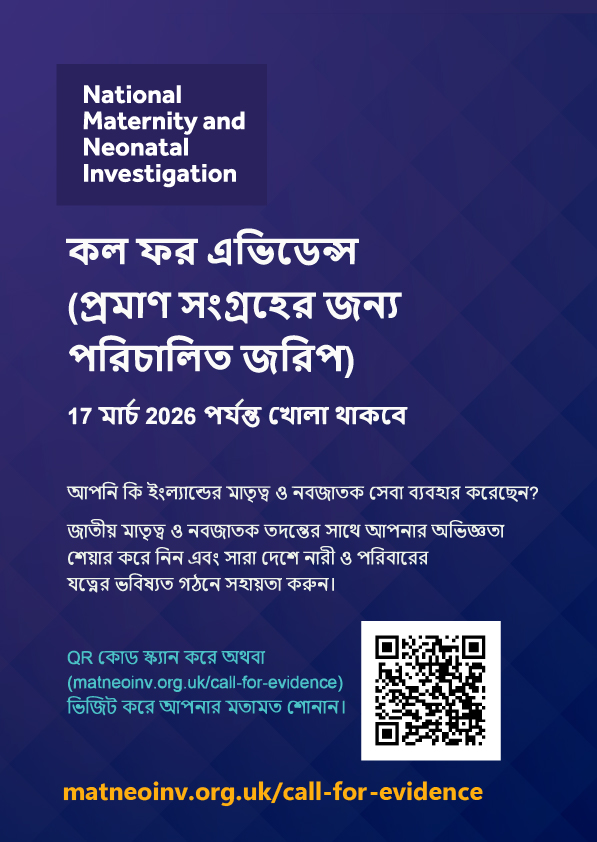 National Maternity and Neonatal Investigation

কল ফর এভিডেন্স (প্রমাণ সংগ্রহের জন্য পরিচালিত জরিপ)

17 মার্চ 2026 পর্যন্ত খোলা থাকবে

আপনি কি ইংল্যান্ডের মাতৃত্ব ও নবজাতক সেবা ব্যবহার করেছেন?

জাতীয় মাতৃত্ব ও নবজাতক তদন্তের সাথে আপনার অভিজ্ঞতা শেয়ার করে নিন এবং সারা দেশে নারী ও পরিবারের যত্নের ভবিষ্যত গঠনে সহায়তা করুন।

QR কোড স্ক্যান করে অথবা (matneoinv.org.uk/call-for-evidence) ভিজিট করে আপনার মতামত শোনান।

matneoinv.org.uk/call-for-evidence